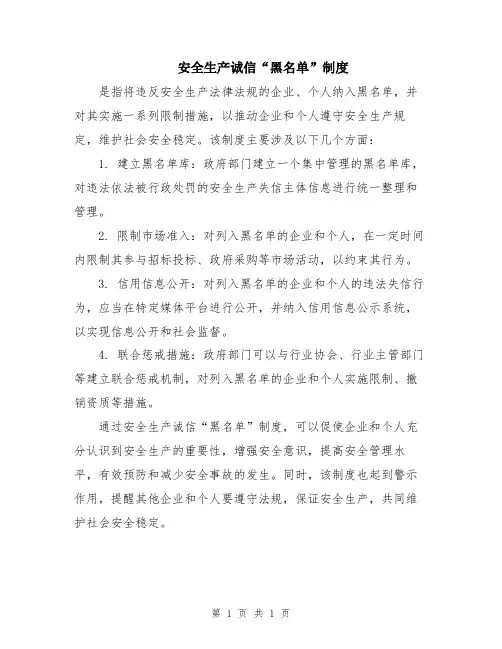 安全生产诚信“黑名单”制度

是指将违反安全生产法律法规的企业、个人纳入黑名单，并对其实施一系列限制措施，以推动企业和个人遵守安全生产规定，维护社会安全稳定。该制度主要涉及以下几个方面：

1. 建立黑名单库：政府部门建立一个集中管理的黑名单库，对违法依法被行政处罚的安全生产失信主体信息进行统一整理和管理。

2. 限制市场准入：对列入黑名单的企业和个人，在一定时间内限制其参与招标投标、政府采购等市场活动，以约束其行为。

3. 信用信息公开：对列入黑名单的企业和个人的违法失信行为，应当在特定媒体平台进行公开，并纳入信用信息公示系统，以实现信息公开和社会监督。

4. 联合惩戒措施：政府部门可以与行业协会、行业主管部门等建立联合惩戒机制，对列入黑名单的企业和个人实施限制、撤销资质等措施。

通过安全生产诚信“黑名单”制度，可以促使企业和个人充分认识到安全生产的重要性，增强安全意识，提高安全管理水平，有效预防和减少安全事故的发生。同时，该制度也起到警示作用，提醒其他企业和个人要遵守法规，保证安全生产，共同维护社会安全稳定。

第 1 页 共 1 页